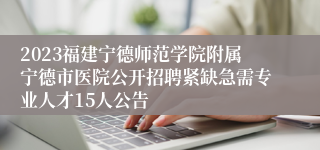 2023福建宁德师范学院附属宁德市医院公开招聘紧缺急需专业人才15人公告